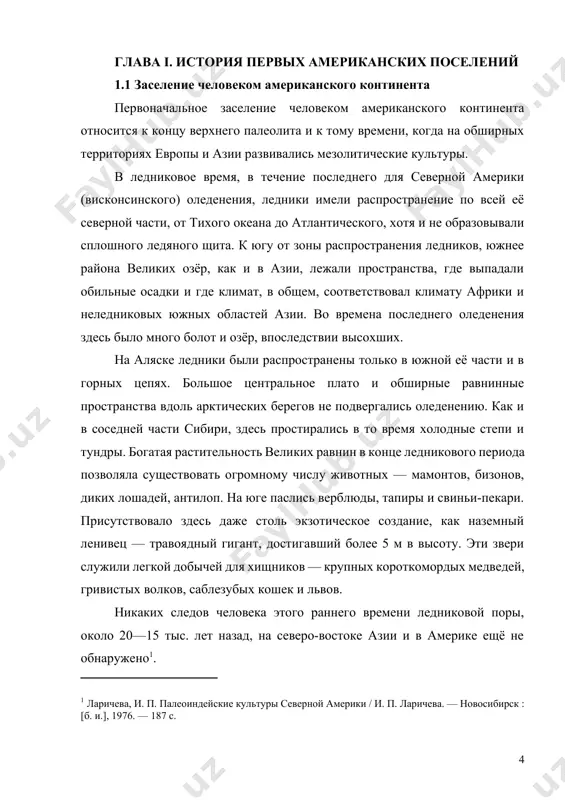 ГЛАВА I. ИСТОРИЯ ПЕРВЫХ АМЕРИКАНСКИХ ПОСЕЛЕНИЙ

1.1 Заселение человеком американского континента

Первоначальное заселение человеком американского континента относится к концу верхнего палеолита и к тому времени, когда на обширных территориях Европы и Азии развивались мезолитические культуры.

В ледниковое время, в течение последнего для Северной Америки (висконсинского) оледенения, ледники имели распространение по всей её северной части, от Тихого океана до Атлантического, хотя и не образовывали сплошного ледяного щита. К югу от зоны распространения ледников, южнее района Великих озёр, как и в Азии, лежали пространства, где выпадали обильные осадки и где климат, в общем, соответствовал климату Африки и неледниковых южных областей Азии. Во времена последнего оледенения здесь было много болот и озёр, впоследствии высохших.

На Аляске ледники были распространены только в южной её части и в горных цепях. Большое центральное плато и обширные равнинные пространства вдоль арктических берегов не подвергались оледенению. Как и в соседней части Сибири, здесь простирались в то время холодные степи и тундры. Богатая растительность Великих равнин в конце ледникового периода позволяла существовать огромному числу животных — мамонтов, бизонов, диких лошадей, антилоп. На юге паслись верблюды, тапиры и свиньи-пекари. Присутствовало здесь даже столь экзотическое создание, как наземный ленивец — травоядный гигант, достигавший более 5 м в высоту. Эти звери служили легкой добычей для хищников — крупных короткомордых медведей, гривистых волков, саблезубых кошек и львов.

Никаких следов человека этого раннего времени ледниковой поры, около 20—15 тыс. лет назад, на северо-востоке Азии и в Америке ещё не обнаружено$^1$.

$^1$ Ларичева, И. П. Палеоиндейские культуры Северной Америки / И. П. Ларичева. — Новосибирск : [б. и.], 1976. — 187 с.

4

FaylHub.uz